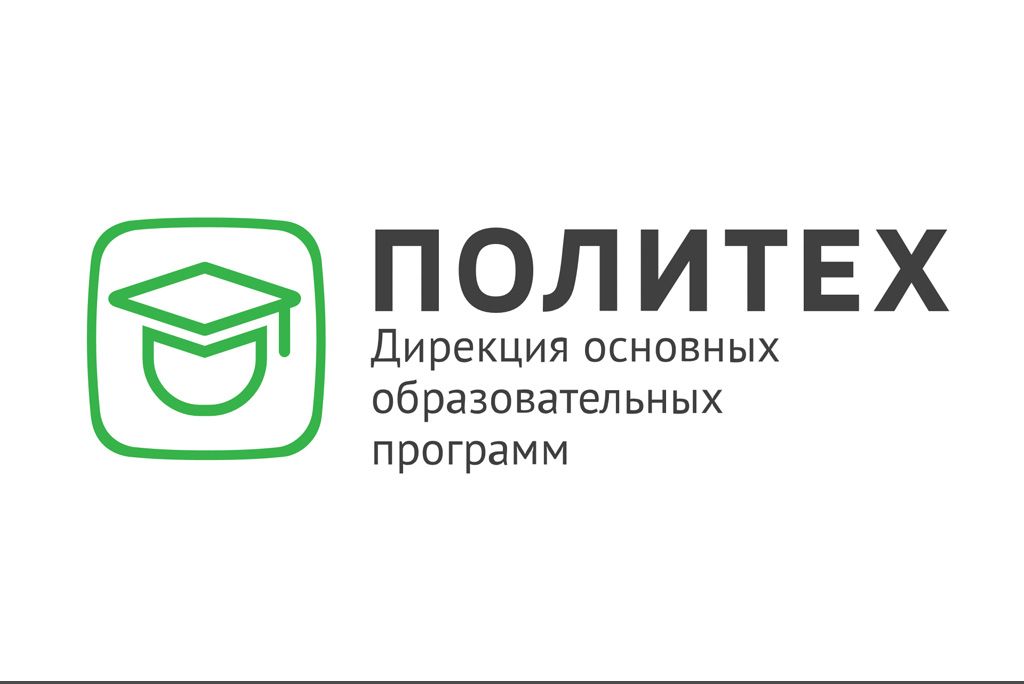 ПОЛИТЕХ
Дирекция основных образовательных программ